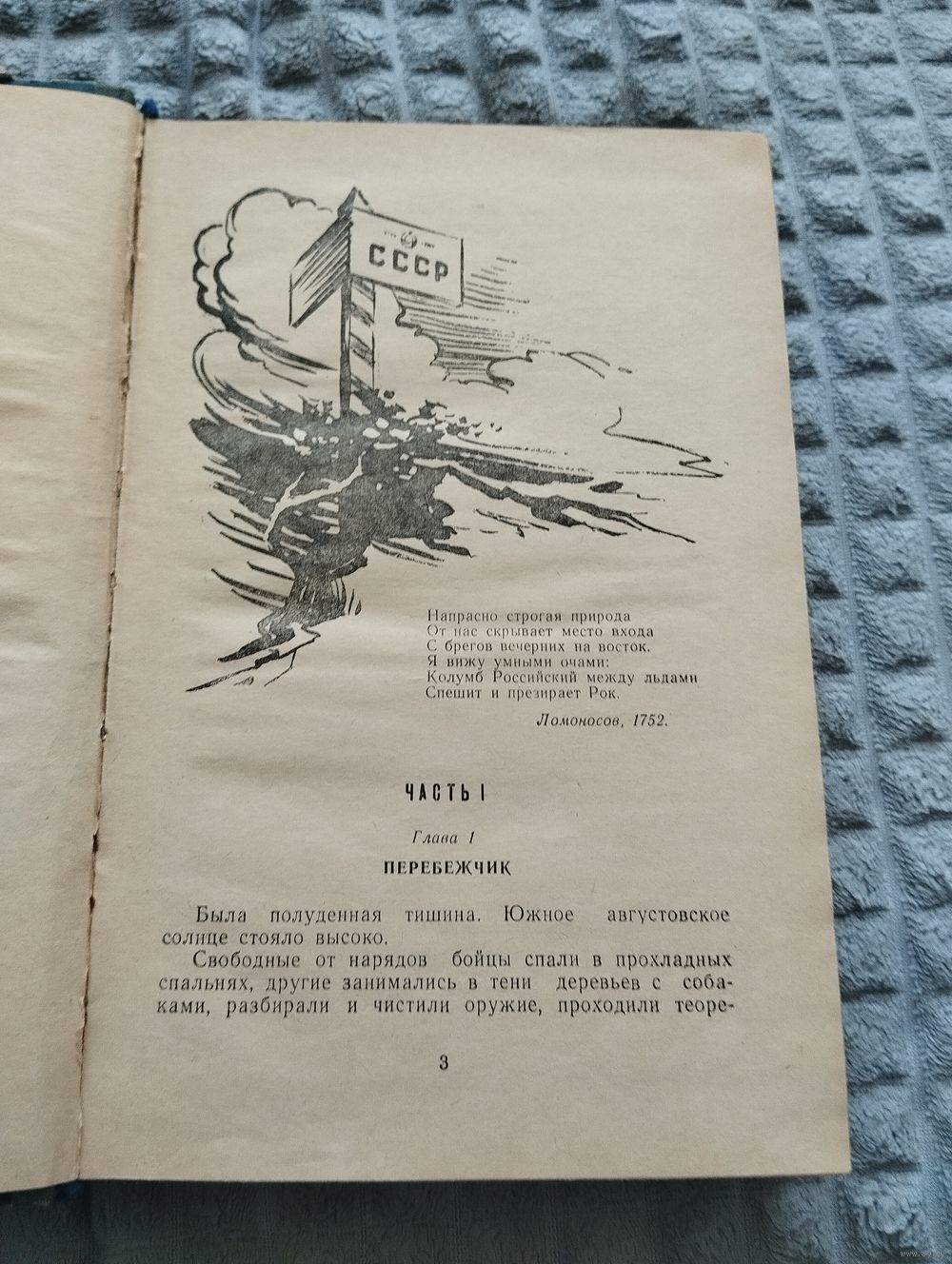 СССР

Напрасно строгая природа
От нас скрывает место входа
С брегов вечерних на восток.
Я вижу умными очами:
Колумб Российский между льдами
Спешит и презирает Рок.

Ломоносов, 1752.

ЧАСТЬ I

Глава 1

ПЕРЕБЕЖЧИК

Была полуденная тишина. Южное августовское солнце стояло высоко.

Свободные от нарядов бойцы спали в прохладных спальнях, другие занимались в тени деревьев с собаками, разбирали и чистили оружие, проходили теоре-

3